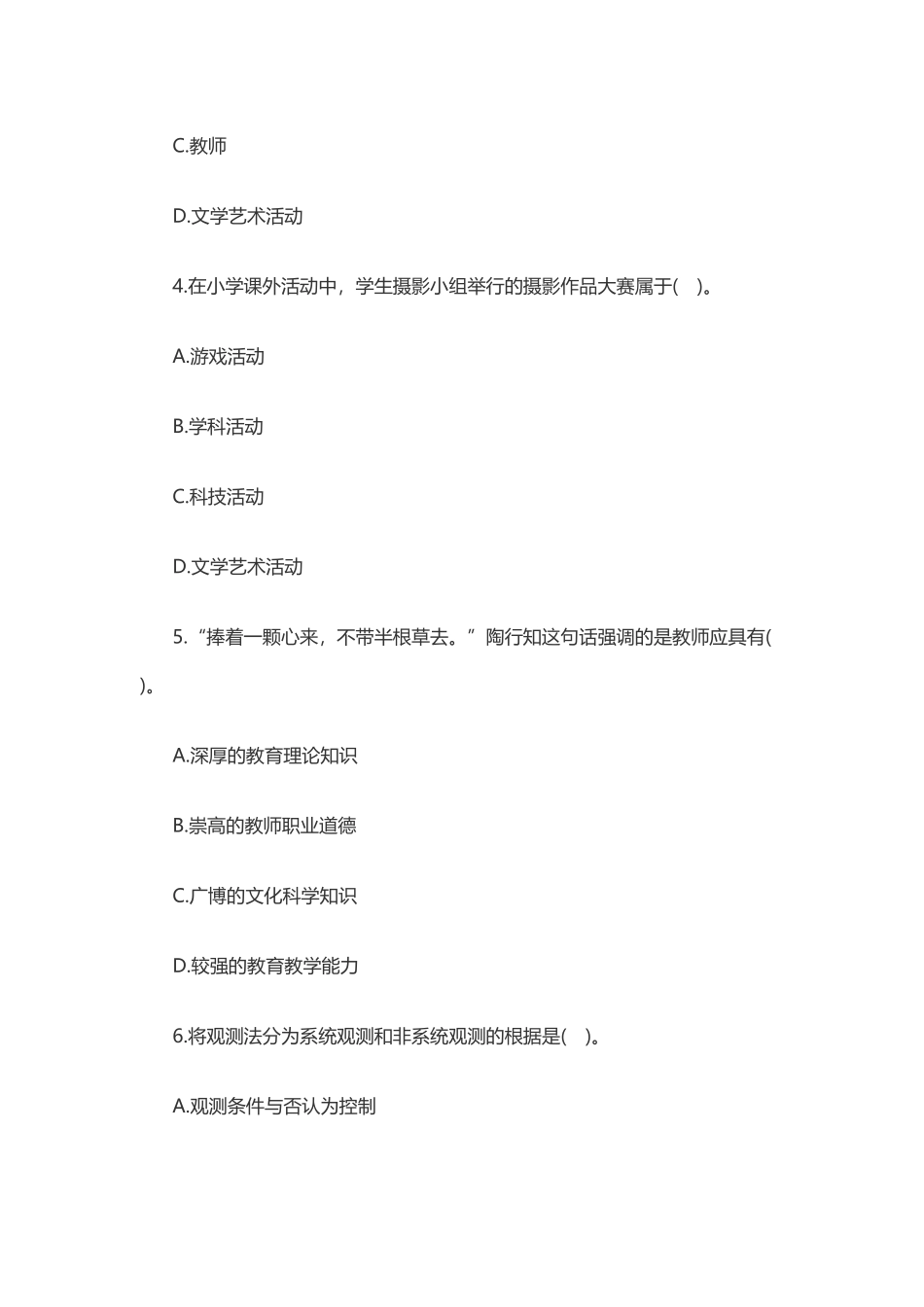 C.教师

D.文学艺术活动

4.在小学课外活动中，学生摄影小组举行的摄影作品大赛属于( )。

A.游戏活动

B.学科活动

C.科技活动

D.文学艺术活动

5.“捧着一颗心来，不带半根草去。”陶行知这句话强调的是教师应具有( )。

A.深厚的教育理论知识

B.崇高的教师职业道德

C.广博的文化科学知识

D.较强的教育教学能力

6.将观测法分为系统观测和非系统观测的根据是( )。

A.观测条件与否认为控制